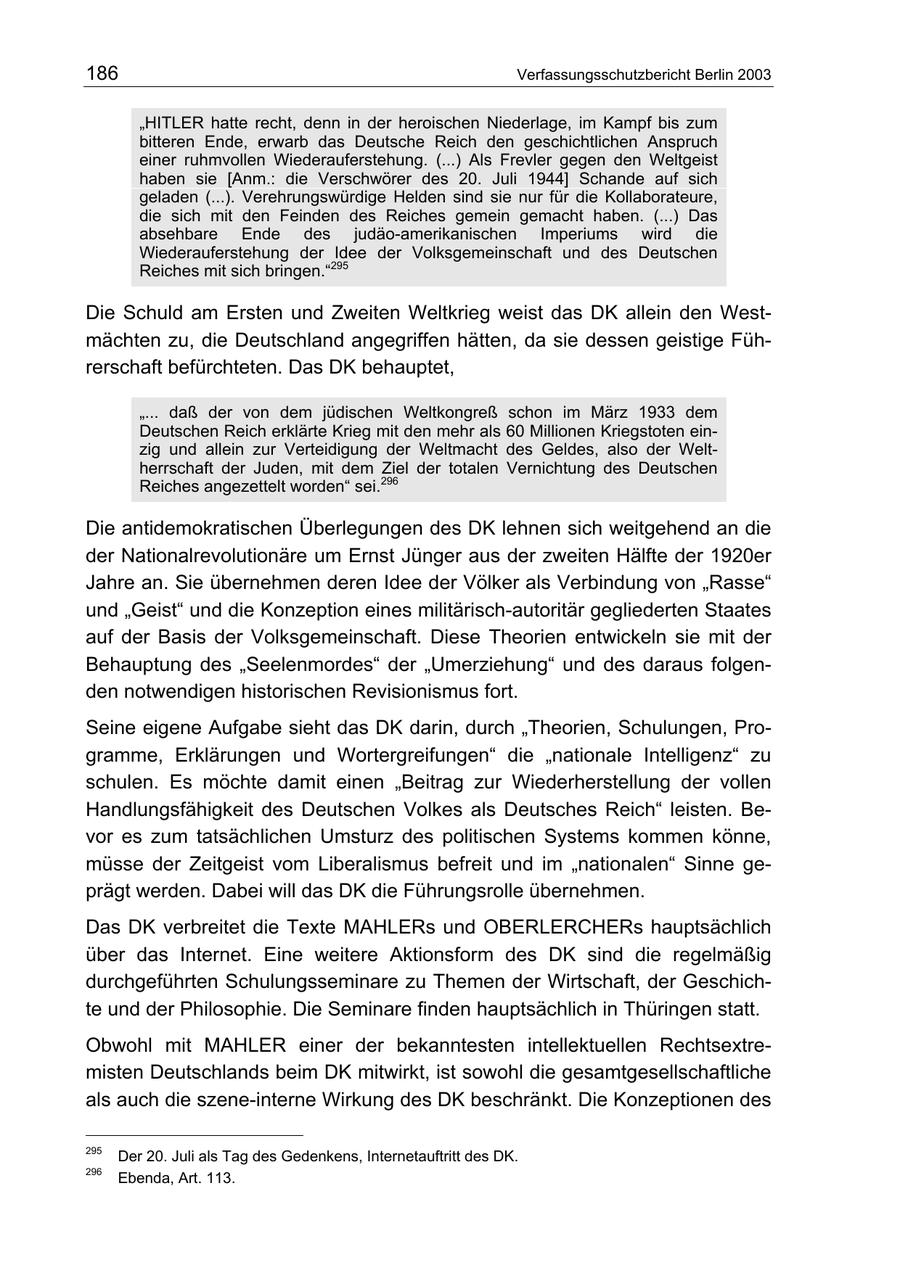 186

Verfassungsschutzbericht Berlin 2003

„HITLER hatte recht, denn in der heroischen Niederlage, im Kampf bis zum bitteren Ende, erwarb das Deutsche Reich den geschichtlichen Anspruch einer ruhmvollen Wiederauferstehung. (...) Als Frevler gegen den Weltgeist haben sie [Anm.: die Verschwörer des 20. Juli 1944] Schande auf sich geladen (...). Verehrungswürdige Helden sind sie nur für die Kollaborateure, die sich mit den Feinden des Reiches gemein gemacht haben. (...) Das absehbare Ende des judäo-amerikanischen Imperiums wird die Wiederauferstehung der Idee der Volksgemeinschaft und des Deutschen Reiches mit sich bringen.“$^{295}$

Die Schuld am Ersten und Zweiten Weltkrieg weist das DK allein den Westmächten zu, die Deutschland angegriffen hätten, da sie dessen geistige Führerschaft befürchteten. Das DK behauptet,

„... daß der von dem jüdischen Weltkongreß schon im März 1933 dem Deutschen Reich erklärte Krieg mit den mehr als 60 Millionen Kriegstoten einzig und allein zur Verteidigung der Weltmacht des Geldes, also der Weltherrschaft der Juden, mit dem Ziel der totalen Vernichtung des Deutschen Reiches angezettelt worden“ sei.$^{296}$

Die antidemokratischen Überlegungen des DK lehnen sich weitgehend an die der Nationalrevolutionäre um Ernst Jünger aus der zweiten Hälfte der 1920er Jahre an. Sie übernehmen deren Idee der Völker als Verbindung von „Rasse“ und „Geist“ und die Konzeption eines militärisch-autoritär gegliederten Staates auf der Basis der Volksgemeinschaft. Diese Theorien entwickeln sie mit der Behauptung des „Seelenmordes“ der „Umerziehung“ und des daraus folgenden notwendigen historischen Revisionismus fort.

Seine eigene Aufgabe sieht das DK darin, durch „Theorien, Schulungen, Programme, Erklärungen und Wortergreifungen“ die „nationale Intelligenz“ zu schulen. Es möchte damit einen „Beitrag zur Wiederherstellung der vollen Handlungsfähigkeit des Deutschen Volkes als Deutsches Reich“ leisten. Bevor es zum tatsächlichen Umsturz des politischen Systems kommen könne, müsse der Zeitgeist vom Liberalismus befreit und im „nationalen“ Sinne geprägt werden. Dabei will das DK die Führungsrolle übernehmen.

Das DK verbreitet die Texte MAHLERs und OBERLERCHERs hauptsächlich über das Internet. Eine weitere Aktionsform des DK sind die regelmäßig durchgeführten Schulungsseminare zu Themen der Wirtschaft, der Geschichte und der Philosophie. Die Seminare finden hauptsächlich in Thüringen statt.

Obwohl mit MAHLER einer der bekanntesten intellektuellen Rechtsextremisten Deutschlands beim DK mitwirkt, ist sowohl die gesamtgesellschaftliche als auch die szene-interne Wirkung des DK beschränkt. Die Konzeptionen des

$^{295}$ Der 20. Juli als Tag des Gedenkens, Internetauftritt des DK.
$^{296}$ Ebenda, Art. 113.